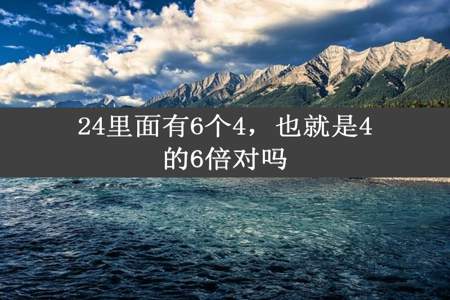 24里面有6个4，也就是4的6倍对吗